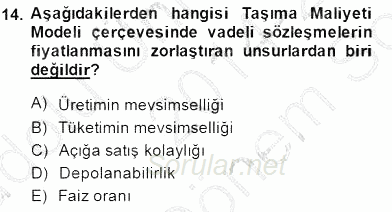 14. Aşağıdakilerden hangisi Taşıma Maliyeti Modeli çerçevesinde vadeli sözleşmelerin fiyatlanmasını zorlaştıran unsurlardan biri değildir?

A) Üretimin mevsimselliği
B) Tüketimin mevsimselliği
C) Açığa satış kolaylığı
D) Depolanabilirlik
E) Faiz oranı

Sorular.net